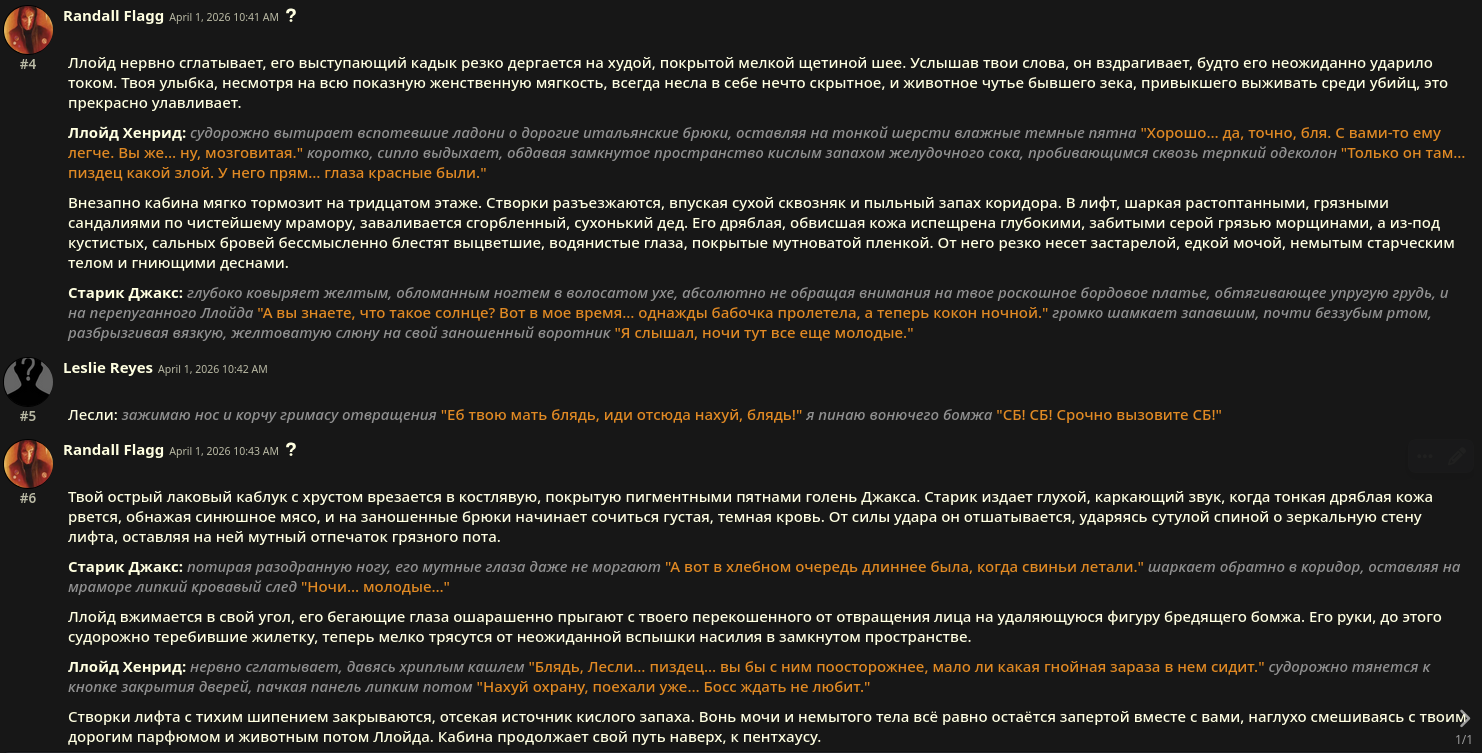 Randall Flagg April 1, 2026 10:41 AM ?

#4

Ллойд нервно сглатывает, его выступающий кадык резко дергается на худой, покрытой мелкой щетиной шее. Услышав твои слова, он вздрагивает, будто его неожиданно ударило током. Твоя улыбка, несмотря на всю показную женственную мягкость, всегда несла в себе нечто скрытное, и животное чутье бывшего зека, привыкшего выживать среди убийц, это прекрасно улавливает.

Ллойд Хенрид: судорожно вытирает вспотевшие ладони о дорогие итальянские брюки, оставляя на тонкой шерсти влажные темные пятна "Хорошо... да, точно, бля. С вами-то ему легче. Вы же... ну, мозговитая." коротко, сипло выдыхает, обдавая замкнутое пространство кислым запахом желудочного сока, пробивающимся сквозь терпкий одеколон "Только он там... пиздец какой злой. У него прям... глаза красные были."

Внезапно кабина мягко тормозит на тридцатом этаже. Створки разъезжаются, впуская сухой сквозняк и пыльный запах коридора. В лифт, шаркая растоптанными, грязными сандалиями по чистейшему мрамору, заваливается сгорбленный, сухонький дед. Его дряблая, обвисшая кожа испещрена глубокими, забитыми серой грязью морщинами, а из-под кустистых, сальных бровей бессмысленно блестят выцветшие, водянистые глаза, покрытые мутноватой пленкой. От него резко несет застарелой, едкой мочой, немытым старческим телом и гниющими деснами.

Старик Джакс: глубоко ковыряет желтым, обломанным ногтем в волосатом ухе, абсолютно не обращая внимания на твое роскошное бордовое платье, обтягивающее упругую грудь, и на перепуганного Ллойда "А вы знаете, что такое солнце? Вот в мое время... однажды бабочка пролетела, а теперь кокон ночной." громко шамкает запавшим, почти беззубым ртом, разбрызгивая вязкую, желтоватую слюну на свой заношенный воротник "Я слышал, ночи тут все еще молодые."

Leslie Reyes April 1, 2026 10:42 AM

#5

Лесли: зажимаю нос и корчу гримасу отвращения "Еб твою мать блядь, иди отсюда нахуй, блядь!" я пинаю вонючего бомжа "СБ! СБ! Срочно вызовите СБ!"

Randall Flagg April 1, 2026 10:43 AM ?

#6

Твой острый лаковый каблук с хрустом врезается в костлявую, покрытую пигментными пятнами голень Джакса. Старик издает глухой, каркающий звук, когда тонкая дряблая кожа рвется, обнажая синюшное мясо, и на заношенные брюки начинает сочиться густая, темная кровь. От силы удара он отшатывается, ударяясь сутулой спиной о зеркальную стену лифта, оставляя на ней мутный отпечаток грязного пота.

Старик Джакс: потирая разодранную ногу, его мутные глаза даже не моргают "А вот в хлебном очередь длиннее была, когда свиньи летали." шаркает обратно в коридор, оставляя на мраморе липкий кровавый след "Ночи... молодые..."

Ллойд вжимается в свой угол, его бегающие глаза ошарашенно прыгают с твоего перекошенного от отвращения лица на удаляющуюся фигуру бредящего бомжа. Его руки, до этого судорожно теребившие жилетку, теперь мелко трясутся от неожиданной вспышки насилия в замкнутом пространстве.

Ллойд Хенрид: нервно сглатывает, давясь хриплым кашлем "Блядь, Лесли... пиздец... вы бы с ним поосторожнее, мало ли какая гнойная зараза в нем сидит." судорожно тянется к кнопке закрытия дверей, пачкая панель липким потом "Нахуй охрану, поехали уже... Босс ждать не любит."

Створки лифта с тихим шипением закрываются, отсекая источник кислого запаха. Вонь мочи и немытого тела всё равно остаётся запертой вместе с вами, наглухо смешиваясь с твоим дорогим парфюмом и животным потом Ллойда. Кабина продолжает свой путь наверх, к пентхаусу.

1/1